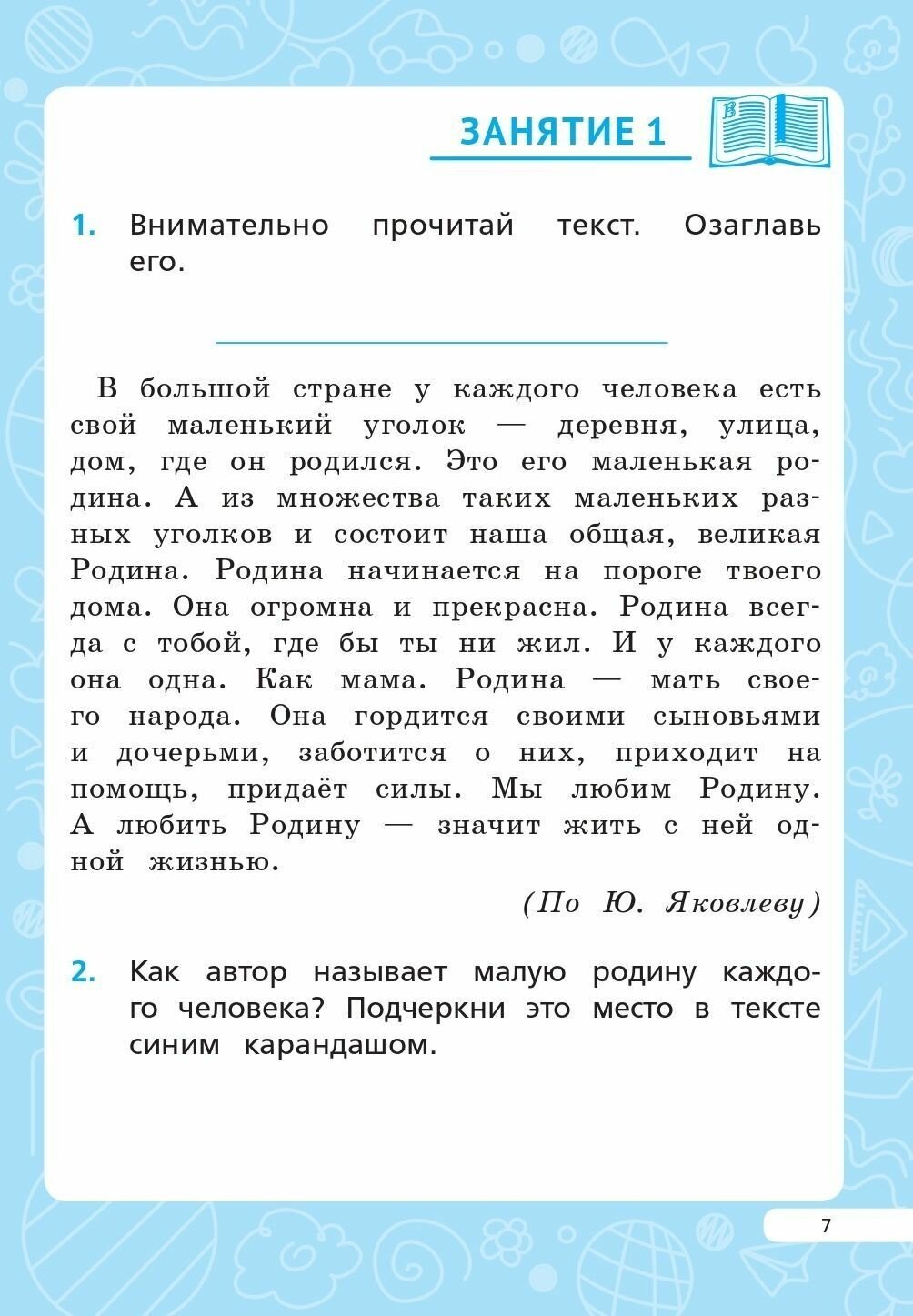 ЗАНЯТИЕ 1

1. Внимательно прочитай текст. Озаглавь его.

В большой стране у каждого человека есть свой маленький уголок — деревня, улица, дом, где он родился. Это его маленькая родина. А из множества таких маленьких разных уголков и состоит наша общая, великая Родина. Родина начинается на пороге твоего дома. Она огромна и прекрасна. Родина всегда с тобой, где бы ты ни жил. И у каждого она одна. Как мама. Родина — мать своего народа. Она гордится своими сыновьями и дочерьми, заботится о них, приходит на помощь, придаёт силы. Мы любим Родину. А любить Родину — значит жить с ней одной жизнью.

(По Ю. Яковлеву)

2. Как автор называет малую родину каждого человека? Подчеркни это место в тексте синим карандашом.

7